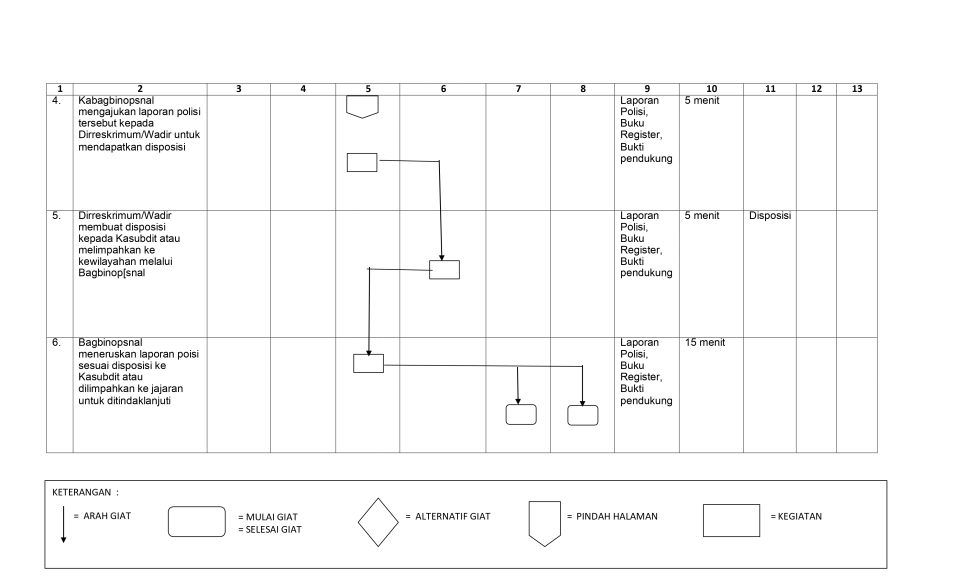 | 1 | 2 | 3 | 4 | 5 | 6 | 7 | 8 | 9 | 10 | 11 | 12 | 13 |
|---|---|---|---|---|---|---|---|---|---|---|---|---|
| 4. | Kabagbinopsnal mengajukan laporan polisi tersebut kepada Dirreskrimum/Wadir untuk mendapatkan disposisi | | | | | | | Laporan Polisi, Buku Register, Bukti pendukung | 5 menit | | | |
| 5. | Dirreskrimum/Wadir membuat disposisi kepada Kasubdit atau melimpahkan ke kewilayahan melalui Bagbinop[snal | | | | | | | Laporan Polisi, Buku Register, Bukti pendukung | 5 menit | Disposisi | | |
| 6. | Bagbinopsnal meneruskan laporan poisi sesuai disposisi ke Kasubdit atau dilimpahkan ke jajaran untuk ditindaklanjuti | | | | | | | Laporan Polisi, Buku Register, Bukti pendukung | 15 menit | | | |

KETERANGAN :

= ARAH GIAT

= MULAI GIAT
= SELESAI GIAT

= ALTERNATIF GIAT

= PINDAH HALAMAN

= KEGIATAN